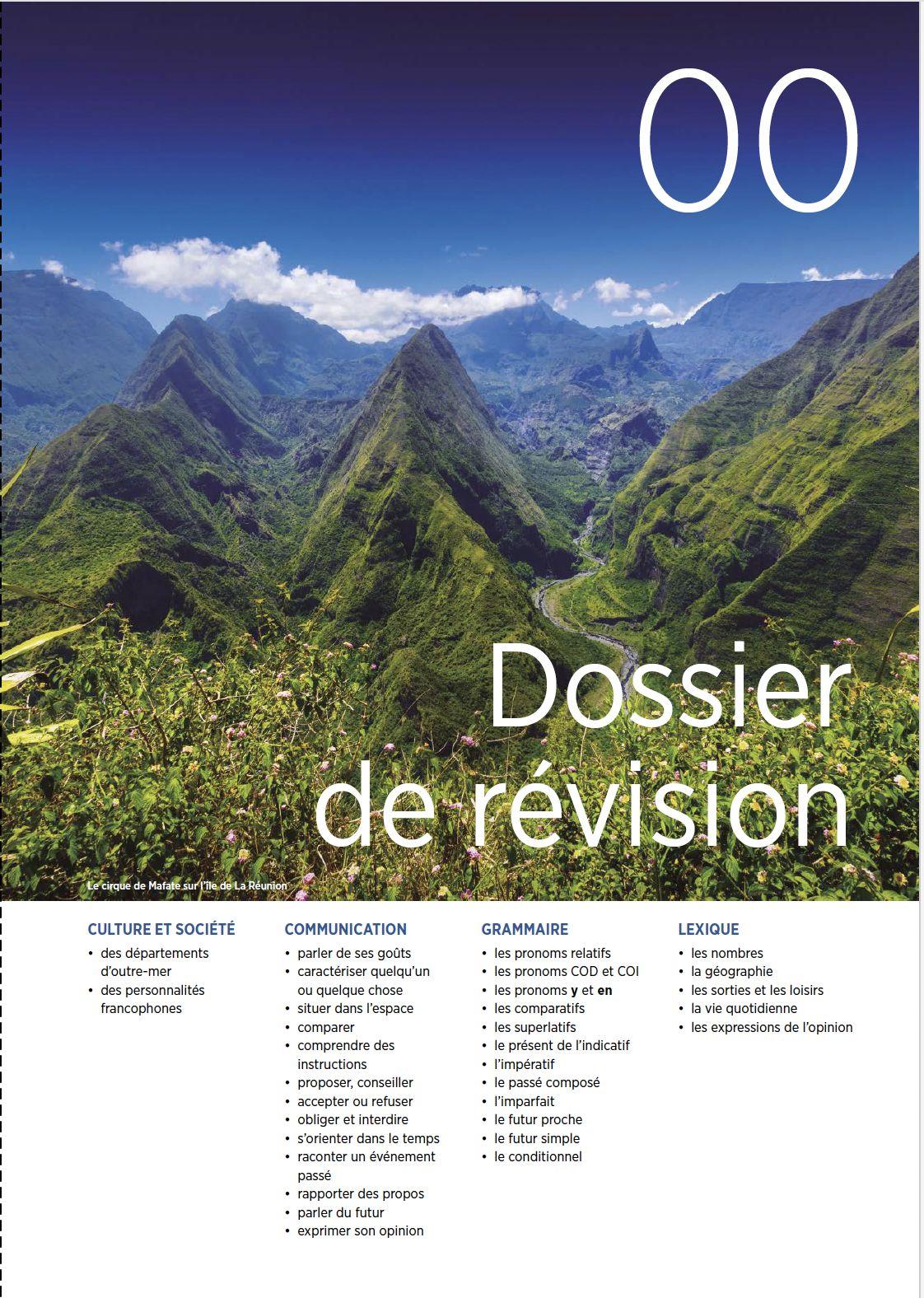 00

Dossier de révision

Le cirque de Mafate sur l'île de La Réunion

CULTURE ET SOCIÉTÉ
• des départements d'outre-mer
• des personnalités francophones

COMMUNICATION
• parler de ses goûts
• caractériser quelqu'un ou quelque chose
• situer dans l'espace
• comparer
• comprendre des instructions
• proposer, conseiller
• accepter ou refuser
• obliger et interdire
• s'orienter dans le temps
• raconter un événement passé
• rapporter des propos
• parler du futur
• exprimer son opinion

GRAMMAIRE
• les pronoms relatifs
• les pronoms COD et COI
• les pronoms y et en
• les comparatifs
• les superlatifs
• le présent de l'indicatif
• l'impératif
• le passé composé
• l'imparfait
• le futur proche
• le futur simple
• le conditionnel

LEXIQUE
• les nombres
• la géographie
• les sorties et les loisirs
• la vie quotidienne
• les expressions de l'opinion